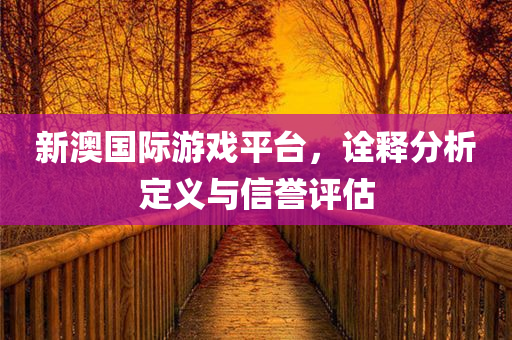 新澳国际游戏平台，诠释分析定义与信誉评估